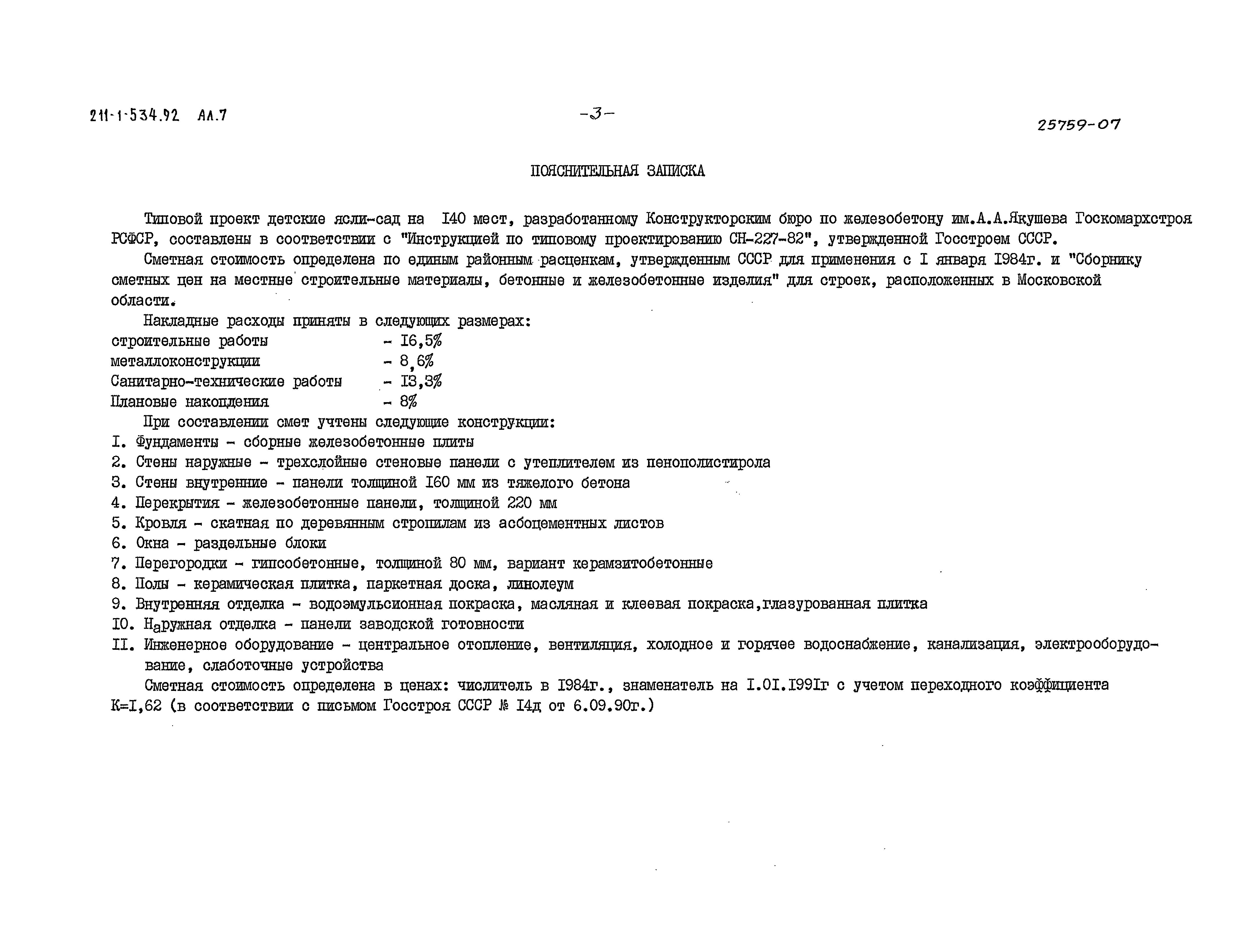 211-1-534.92 Ал.7 -3- 25759-07

ПОЯСНИТЕЛЬНАЯ ЗАПИСКА

Типовой проект детские ясли-сад на I40 мест, разработанному Конструкторским бюро по железобетону им.А.А.Якушева Госкомархстроя РСФСР, составлены в соответствии с "Инструкцией по типовому проектированию СН-227-82", утвержденной Госстроем СССР.

Сметная стоимость определена по единым районным расценкам, утвержденным СССР для применения с I января I984г. и "Сборнику сметных цен на местные строительные материалы, бетонные и железобетонные изделия" для строек, расположенных в Московской области.

Накладные расходы приняты в следующих размерах:
строительные работы - I6,5%
металлоконструкции - 8,6%
Санитарно-технические работы - I3,3%
Плановые накопления - 8%

При составлении смет учтены следующие конструкции:
I. Фундаменты - сборные железобетонные плиты
2. Стены наружные - трехслойные стеновые панели с утеплителем из пенополистирола
3. Стены внутренние - панели толщиной I60 мм из тяжелого бетона
4. Перекрытия - железобетонные панели, толщиной 220 мм
5. Кровля - скатная по деревянным стропилам из асбоцементных листов
6. Окна - раздельные блоки
7. Перегородки - гипсобетонные, толщиной 80 мм, вариант керамзитобетонные
8. Полы - керамическая плитка, паркетная доска, линолеум
9. Внутренняя отделка - водоэмульсионная покраска, масляная и клеевая покраска,глазурованная плитка
I0. Наружная отделка - панели заводской готовности
II. Инженерное оборудование - центральное отопление, вентиляция, холодное и горячее водоснабжение, канализация, электрооборудование, слаботочные устройства

Сметная стоимость определена в ценах: числитель в I984г., знаменатель на I.0I.I99Iг с учетом переходного коэффициента К=I,62 (в соответствии с письмом Госстроя СССР № I4д от 6.09.90г.)